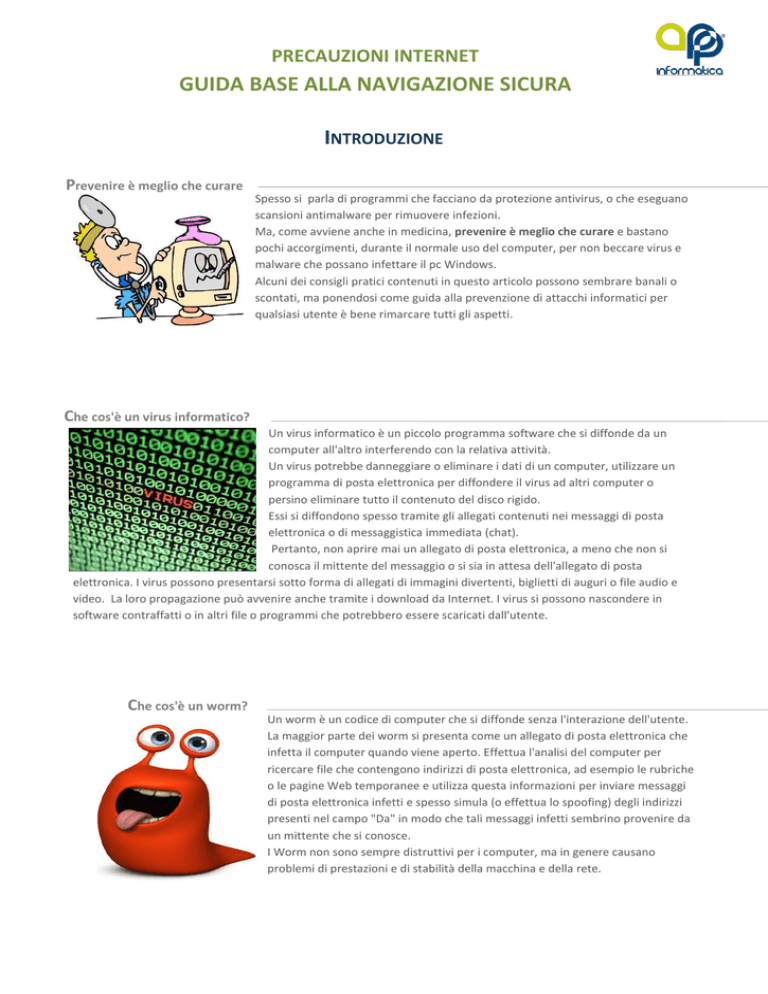 PRECAUZIONI INTERNET
GUIDA BASE ALLA NAVIGAZIONE SICURA

informatica

INTRODUZIONE

Prevenire è meglio che curare

Spesso si parla di programmi che facciano da protezione antivirus, o che eseguano scansioni antimalware per rimuovere infezioni.
Ma, come avviene anche in medicina, prevenire è meglio che curare e bastano pochi accorgimenti, durante il normale uso del computer, per non beccare virus e malware che possano infettare il pc Windows.
Alcuni dei consigli pratici contenuti in questo articolo possono sembrare banali o scontati, ma ponendosi come guida alla prevenzione di attacchi informatici per qualsiasi utente è bene rimarcare tutti gli aspetti.

Che cos'è un virus informatico?

VIRUS

Un virus informatico è un piccolo programma software che si diffonde da un computer all'altro interferendo con la relativa attività.
Un virus potrebbe danneggiare o eliminare i dati di un computer, utilizzare un programma di posta elettronica per diffondere il virus ad altri computer o persino eliminare tutto il contenuto del disco rigido.
Essi si diffondono spesso tramite gli allegati contenuti nei messaggi di posta elettronica o di messaggistica immediata (chat).
Pertanto, non aprire mai un allegato di posta elettronica, a meno che non si conosca il mittente del messaggio o si sia in attesa dell'allegato di posta elettronica. I virus possono presentarsi sotto forma di allegati di immagini divertenti, biglietti di auguri o file audio e video. La loro propagazione può avvenire anche tramite i download da Internet. I virus si possono nascondere in software contraffatti o in altri file o programmi che potrebbero essere scaricati dall'utente.

Che cos'è un worm?

Un worm è un codice di computer che si diffonde senza l'interazione dell'utente. La maggior parte dei worm si presenta come un allegato di posta elettronica che infetta il computer quando viene aperto. Effettua l'analisi del computer per ricercare file che contengono indirizzi di posta elettronica, ad esempio le rubriche o le pagine Web temporanee e utilizza questa informazioni per inviare messaggi di posta elettronica infetti e spesso simula (o effettua lo spoofing) degli indirizzi presenti nel campo "Da" in modo che tali messaggi infetti sembrino provenire da un mittente che si conosce.
I Worm non sono sempre distruttivi per i computer, ma in genere causano problemi di prestazioni e di stabilità della macchina e della rete.